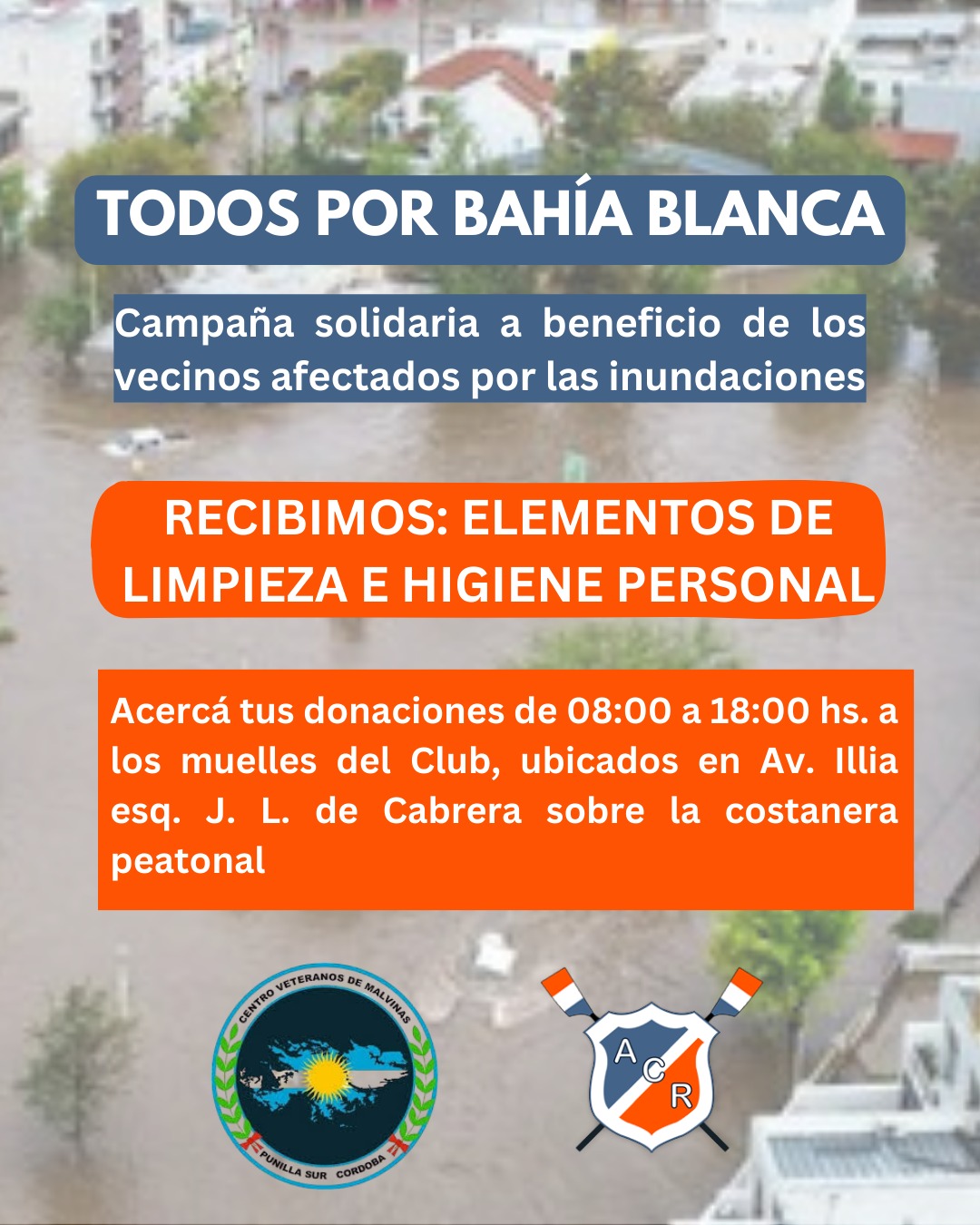 TODOS POR BAHÍA BLANCA

Campaña solidaria a beneficio de los vecinos afectados por las inundaciones

RECIBIMOS: ELEMENTOS DE LIMPIEZA E HIGIENE PERSONAL

Acercá tus donaciones de 08:00 a 18:00 hs. a los muelles del Club, ubicados en Av. Illia esq. J. L. de Cabrera sobre la costanera peatonal

CENTRO VETERANOS DE MALVINAS
PUNILLA SUR CORDOBA

A
C
R